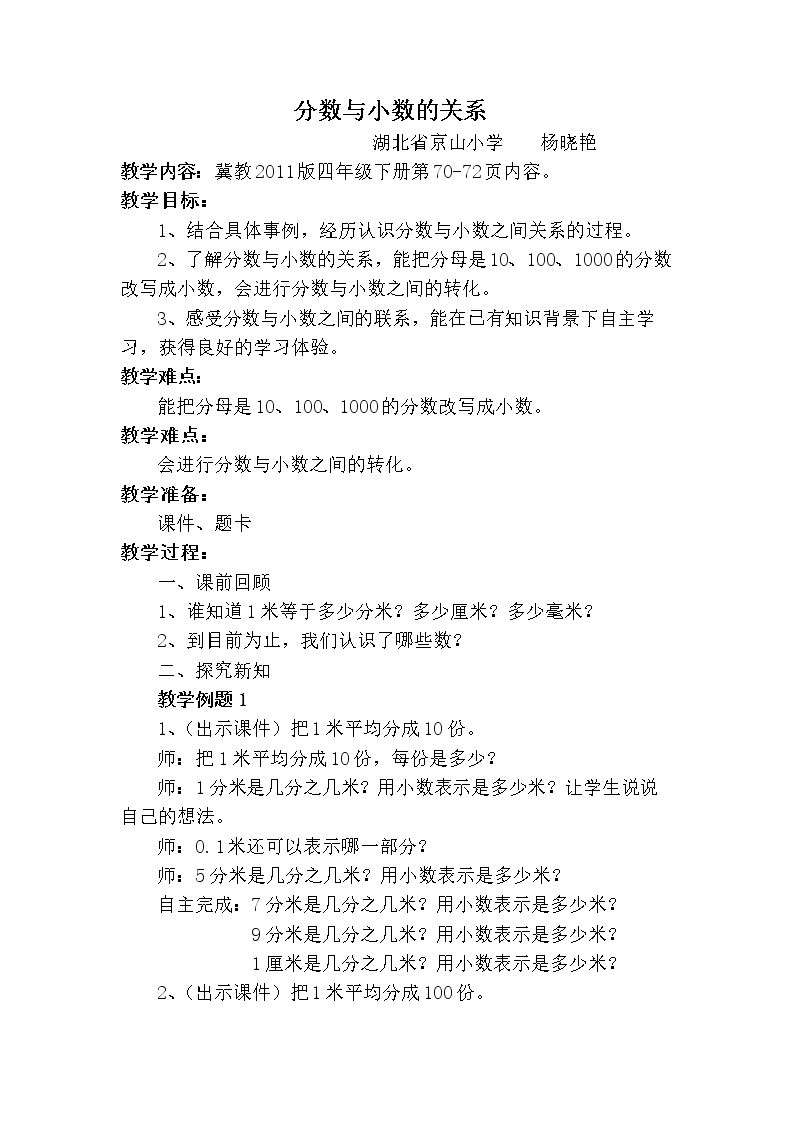 分数与小数的关系

湖北省京山小学 杨晓艳

教学内容：冀教2011版四年级下册第70-72页内容。

教学目标：

1、结合具体事例，经历认识分数与小数之间关系的过程。

2、了解分数与小数的关系，能把分母是10、100、1000的分数改写成小数，会进行分数与小数之间的转化。

3、感受分数与小数之间的联系，能在已有知识背景下自主学习，获得良好的学习体验。

教学难点：

能把分母是10、100、1000的分数改写成小数。

教学难点：

会进行分数与小数之间的转化。

教学准备：

课件、题卡

教学过程：

一、课前回顾

1、谁知道1米等于多少分米？多少厘米？多少毫米？

2、到目前为止，我们认识了哪些数？

二、探究新知

教学例题1

1、（出示课件）把1米平均分成10份。

师：把1米平均分成10份，每份是多少？

师：1分米是几分之几米？用小数表示是多少米？让学生说说自己的想法。

师：0.1米还可以表示哪一部分？

师：5分米是几分之几米？用小数表示是多少米？

自主完成：7分米是几分之几米？用小数表示是多少米？

9分米是几分之几米？用小数表示是多少米？

1厘米是几分之几米？用小数表示是多少米？

2、（出示课件）把1米平均分成100份。